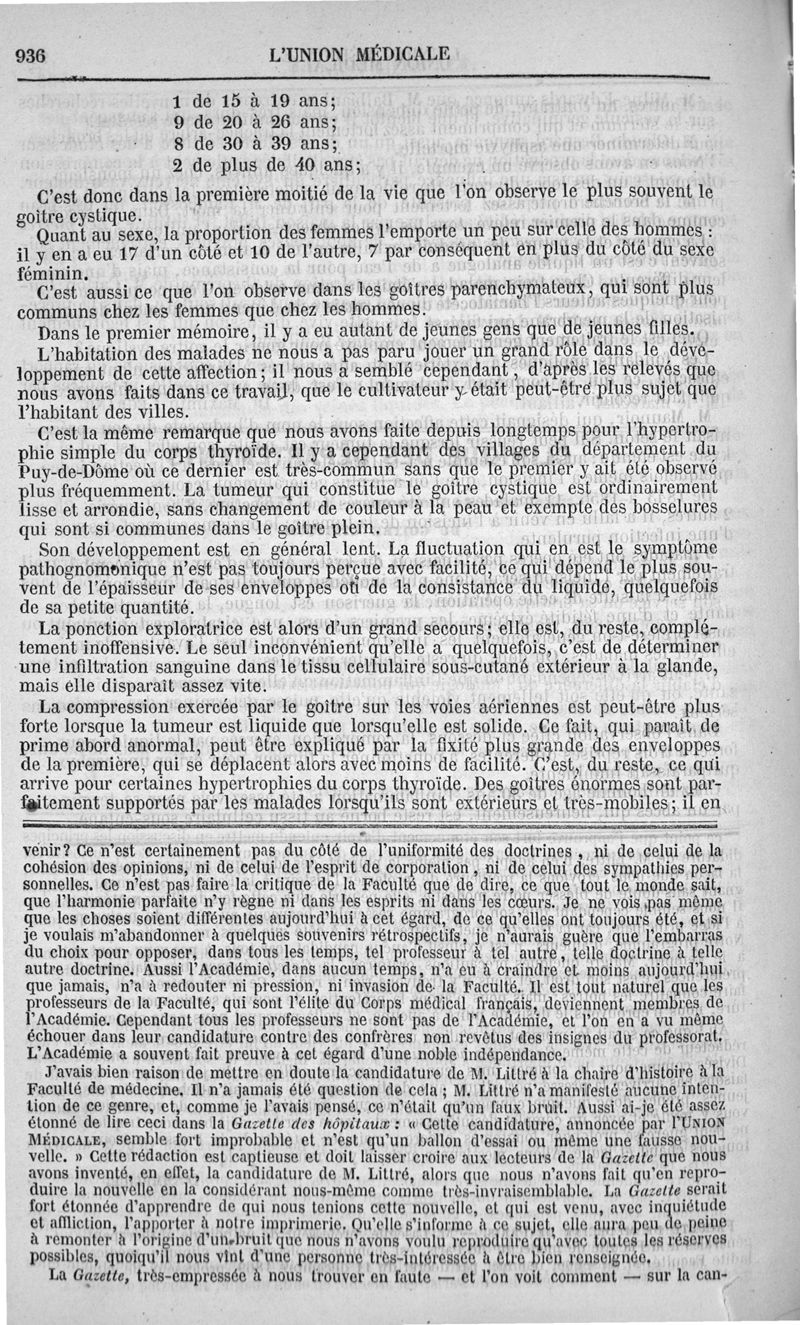 936 L'UNION MÉDICALE

1 de 15 à 19 ans;
9 de 20 à 26 ans;
8 de 30 à 39 ans;
2 de plus de 40 ans;

C'est donc dans la première moitié de la vie que l'on observe le plus souvent le goître cystique.

Quant au sexe, la proportion des femmes l'emporte un peu sur celle des hommes : il y en a eu 17 d'un côté et 10 de l'autre, 7 par conséquent en plus du côté du sexe féminin.

C'est aussi ce que l'on observe dans les goîtres parenchymateux, qui sont plus communs chez les femmes que chez les hommes.

Dans le premier mémoire, il y a eu autant de jeunes gens que de jeunes filles.

L'habitation des malades ne nous a pas paru jouer un grand rôle dans le développement de cette affection; il nous a semblé cependant, d'après les relevés que nous avons faits dans ce travail, que le cultivateur y était peut-être plus sujet que l'habitant des villes.

C'est la même remarque que nous avons faite depuis longtemps pour l'hypertrophie simple du corps thyroïde. Il y a cependant des villages du département du Puy-de-Dôme où ce dernier est très-commun sans que le premier y ait été observé plus fréquemment. La tumeur qui constitue le goître cystique est ordinairement lisse et arrondie, sans changement de couleur à la peau et exempte des bosselures qui sont si communes dans le goître plein.

Son développement est en général lent. La fluctuation qui en est le symptôme pathognomonique n'est pas toujours perçue avec facilité, ce qui dépend le plus souvent de l'épaisseur de ses enveloppes ou de la consistance du liquide, quelquefois de sa petite quantité.

La ponction exploratrice est alors d'un grand secours; elle est, du reste, complétement inoffensive. Le seul inconvénient qu'elle a quelquefois, c'est de déterminer une infiltration sanguine dans le tissu cellulaire sous-cutané extérieur à la glande, mais elle disparaît assez vite.

La compression exercée par le goître sur les voies aériennes est peut-être plus forte lorsque la tumeur est liquide que lorsqu'elle est solide. Ce fait, qui paraît de prime abord anormal, peut être expliqué par la fixité plus grande des enveloppes de la première, qui se déplacent alors avec moins de facilité. C'est, du reste, ce qui arrive pour certaines hypertrophies du corps thyroïde. Des goîtres énormes sont parfaitement supportés par les malades lorsqu'ils sont extérieurs et très-mobiles; il en

venir? Ce n'est certainement pas du côté de l'uniformité des doctrines, ni de celui de la cohésion des opinions, ni de celui de l'esprit de corporation, ni de celui des sympathies personnelles. Ce n'est pas faire la critique de la Faculté que de dire, ce que tout le monde sait, que l'harmonie parfaite n'y règne ni dans les esprits ni dans les cœurs. Je ne vois pas même que les choses soient différentes aujourd'hui à cet égard, de ce qu'elles ont toujours été, et si je voulais m'abandonner à quelques souvenirs rétrospectifs, je n'aurais guère que l'embarras du choix pour opposer, dans tous les temps, tel professeur à tel autre, telle doctrine à telle autre doctrine. Aussi l'Académie, dans aucun temps, n'a eu à craindre et moins aujourd'hui que jamais, n'a à redouter ni pression, ni invasion de la Faculté. Il est tout naturel que les professeurs de la Faculté, qui sont l'élite du Corps médical français, deviennent membres de l'Académie. Cependant tous les professeurs ne sont pas de l'Académie, et l'on en a vu même échouer dans leur candidature contre des confrères non revêtus des insignes du professorat. L'Académie a souvent fait preuve à cet égard d'une noble indépendance.

J'avais bien raison de mettre en doute la candidature de M. Littré à la chaire d'histoire à la Faculté de médecine. Il n'a jamais été question de cela; M. Littré n'a manifesté aucune intention de ce genre, et, comme je l'avais pensé, ce n'était qu'un faux bruit. Aussi ai-je été assez étonné de lire ceci dans la Gazette des hôpitaux : « Cette candidature, annoncée par l'UNION MÉDICALE, semble fort improbable et n'est qu'un ballon d'essai ou même une fausse nouvelle. » Cette rédaction est captieuse et doit laisser croire aux lecteurs de la Gazette que nous avons inventé, en effet, la candidature de M. Littré, alors que nous n'avons fait qu'en reproduire la nouvelle en la considérant nous-même comme très-invraisemblable. La Gazette serait fort étonnée d'apprendre de qui nous tenions cette nouvelle, et qui est venu, avec inquiétude et affliction, l'apporter à notre imprimerie. Qu'elle s'informe à ce sujet, elle aura peu de peine à remonter à l'origine d'un bruit que nous n'avons voulu reproduire qu'avec toutes les réserves possibles, quoiqu'il nous vînt d'une personne très-intéressée à être bien renseignée.

La Gazette, très-empressée à nous trouver en faute — et l'on voit comment — sur la can-